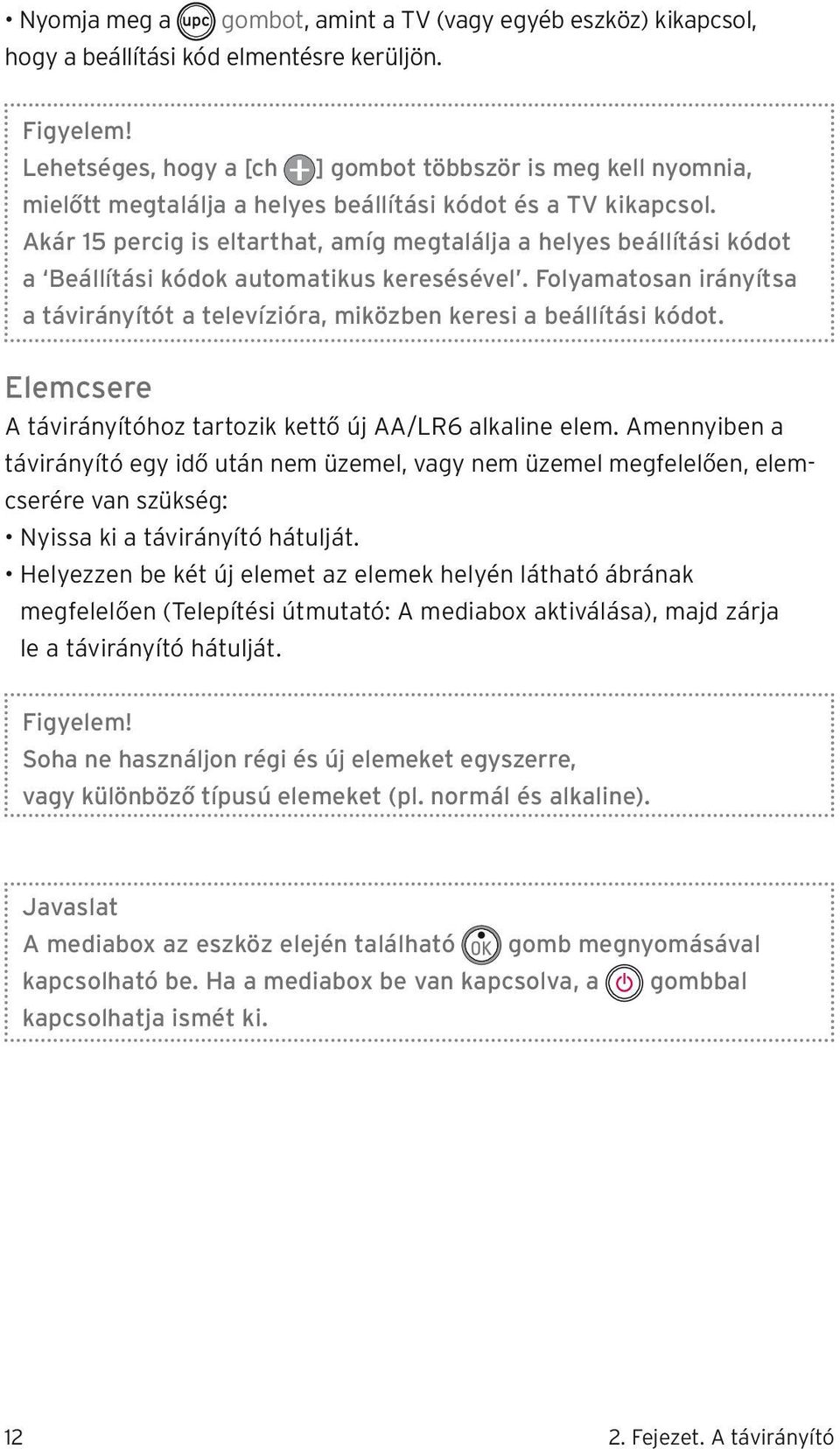 • Nyomja meg a upc gombot, amint a TV (vagy egyéb eszköz) kikapcsol, hogy a beállítási kód elmentésre kerüljön.

Figyelem!
Lehetséges, hogy a [ch +] gombot többször is meg kell nyomnia, mielőtt megtalálja a helyes beállítási kódot és a TV kikapcsol. Akár 15 percig is eltarthat, amíg megtalálja a helyes beállítási kódot a 'Beállítási kódok automatikus keresésével'. Folyamatosan irányítsa a távirányítót a televízióra, miközben keresi a beállítási kódot.

Elemcsere
A távirányítóhoz tartozik kettő új AA/LR6 alkaline elem. Amennyiben a távirányító egy idő után nem üzemel, vagy nem üzemel megfelelően, elemcserére van szükség:
• Nyissa ki a távirányító hátulját.
• Helyezzen be két új elemet az elemek helyén látható ábrának megfelelően (Telepítési útmutató: A mediabox aktiválása), majd zárja le a távirányító hátulját.

Figyelem!
Soha ne használjon régi és új elemeket egyszerre, vagy különböző típusú elemeket (pl. normál és alkaline).

Javaslat
A mediabox az eszköz elején található OK gomb megnyomásával kapcsolható be. Ha a mediabox be van kapcsolva, a gombbal kapcsolhatja ismét ki.

12

2. Fejezet. A távirányító